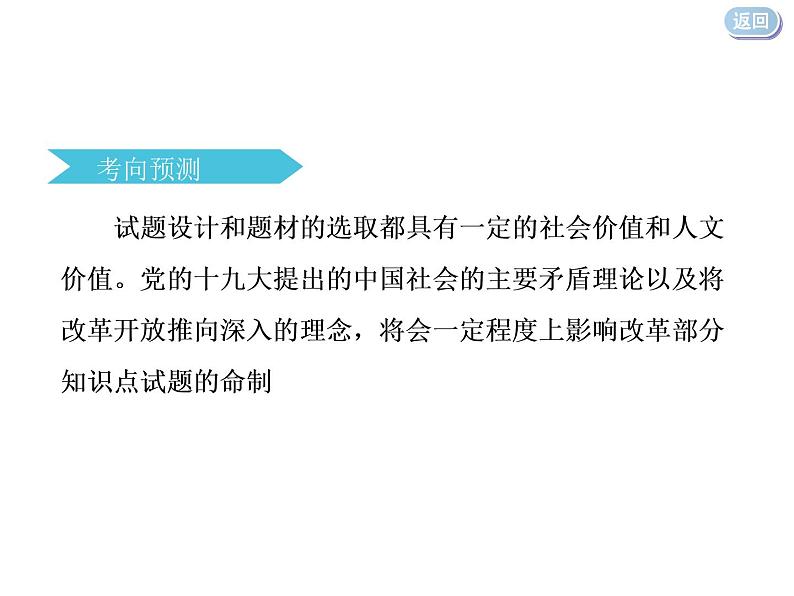 返回

考向预测

试题设计和题材的选取都具有一定的社会价值和人文价值。党的十九大提出的中国社会的主要矛盾理论以及将改革开放推向深入的理念，将会一定程度上影响改革部分知识点试题的命制